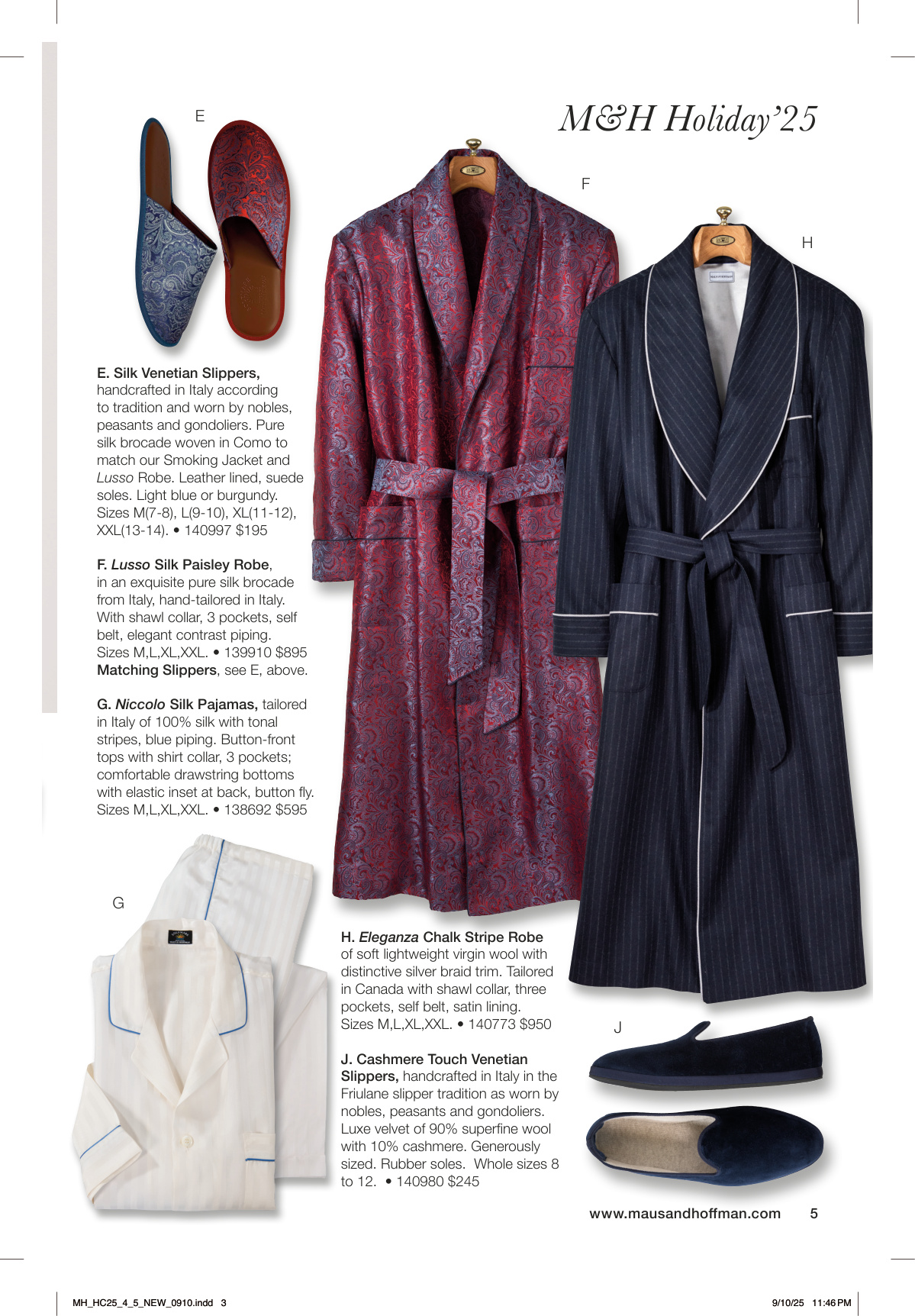 M&H Holiday'25

E

F

H

E. Silk Venetian Slippers, handcrafted in Italy according to tradition and worn by nobles, peasants and gondoliers. Pure silk brocade woven in Como to match our Smoking Jacket and Lusso Robe. Leather lined, suede soles. Light blue or burgundy. Sizes M(7-8), L(9-10), XL(11-12), XXL(13-14). • 140997 $195

F. Lusso Silk Paisley Robe, in an exquisite pure silk brocade from Italy, hand-tailored in Italy. With shawl collar, 3 pockets, self belt, elegant contrast piping. Sizes M,L,XL,XXL. • 139910 $895 Matching Slippers, see E, above.

G. Niccolo Silk Pajamas, tailored in Italy of 100% silk with tonal stripes, blue piping. Button-front tops with shirt collar, 3 pockets; comfortable drawstring bottoms with elastic inset at back, button fly. Sizes M,L,XL,XXL. • 138692 $595

G

H. Eleganza Chalk Stripe Robe of soft lightweight virgin wool with distinctive silver braid trim. Tailored in Canada with shawl collar, three pockets, self belt, satin lining. Sizes M,L,XL,XXL. • 140773 $950

J

J. Cashmere Touch Venetian Slippers, handcrafted in Italy in the Friulane slipper tradition as worn by nobles, peasants and gondoliers. Luxe velvet of 90% superfine wool with 10% cashmere. Generously sized. Rubber soles. Whole sizes 8 to 12. • 140980 $245

www.mausandhoffman.com 5

MH_HC25_4_5_NEW_0910.indd 3

9/10/25 11:46 PM